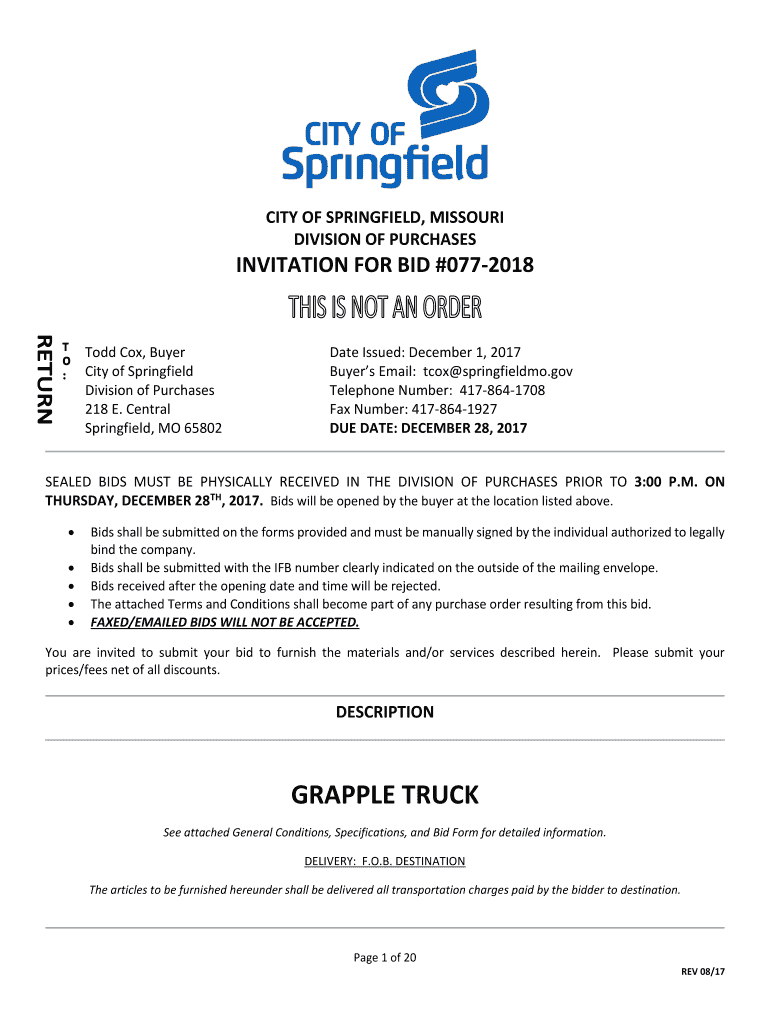 CITY OF
Springfield

CITY OF SPRINGFIELD, MISSOURI
DIVISION OF PURCHASES

INVITATION FOR BID #077-2018

THIS IS NOT AN ORDER

RETURN TO:

Todd Cox, Buyer
City of Springfield
Division of Purchases
218 E. Central
Springfield, MO 65802

Date Issued: December 1, 2017
Buyer's Email: tcox@springfieldmo.gov
Telephone Number: 417-864-1708
Fax Number: 417-864-1927
DUE DATE: DECEMBER 28, 2017

SEALED BIDS MUST BE PHYSICALLY RECEIVED IN THE DIVISION OF PURCHASES PRIOR TO 3:00 P.M. ON THURSDAY, DECEMBER 28$^{TH}$, 2017. Bids will be opened by the buyer at the location listed above.

• Bids shall be submitted on the forms provided and must be manually signed by the individual authorized to legally bind the company.
• Bids shall be submitted with the IFB number clearly indicated on the outside of the mailing envelope.
• Bids received after the opening date and time will be rejected.
• The attached Terms and Conditions shall become part of any purchase order resulting from this bid.
• FAXED/EMAILED BIDS WILL NOT BE ACCEPTED.

You are invited to submit your bid to furnish the materials and/or services described herein. Please submit your prices/fees net of all discounts.

DESCRIPTION

GRAPPLE TRUCK

See attached General Conditions, Specifications, and Bid Form for detailed information.

DELIVERY: F.O.B. DESTINATION

The articles to be furnished hereunder shall be delivered all transportation charges paid by the bidder to destination.

Page 1 of 20

REV 08/17